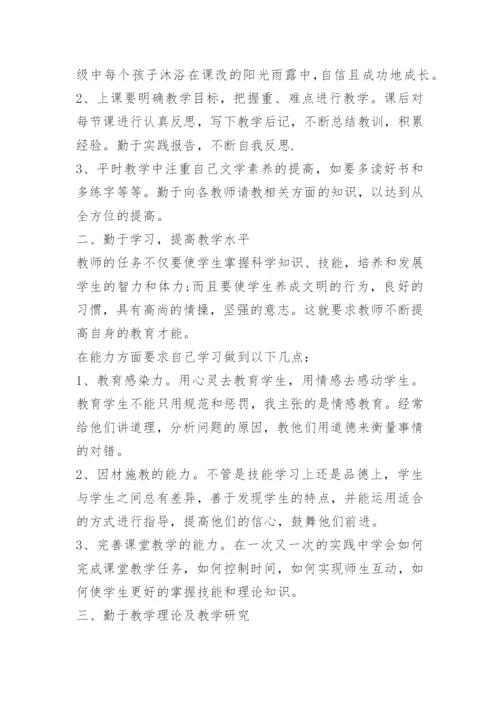 级中每个孩子沐浴在课改的阳光雨露中,自信且成功地成长。
2、上课要明确教学目标，把握重、难点进行教学。课后对每节课进行认真反思，写下教学后记，不断总结教训，积累经验。勤于实践报告，不断自我反思.
3、平时教学中注重自己文学素养的提高，如要多读好书和多练字等等。勤于向各教师请教相关方面的知识，以达到从全方位的提高。
二、勤于学习，提高教学水平
教师的任务不仅要使学生掌握科学知识、技能，培养和发展学生的智力和体力;而且要使学生养成文明的行为，良好的习惯，具有高尚的情操，坚强的意志。这就要求教师不断提高自身的教育才能。
在能力方面要求自己学习做到以下几点：
1、教育感染力。用心灵去教育学生，用情感去感动学生。教育学生不能只用规范和惩罚，我主张的是情感教育。经常给他们讲道理，分析问题的原因，教他们用道德来衡量事情的对错。
2、因材施教的能力。不管是技能学习上还是品德上，学生与学生之间总有差异，善于发现学生的特点，并能运用适合的方式进行指导，提高他们的信心，鼓舞他们前进。
3、完善课堂教学的能力。在一次又一次的实践中学会如何完成课堂教学任务，如何控制时间，如何实现师生互动，如何使学生更好的掌握技能和理论知识。
三、勤于教学理论及教学研究